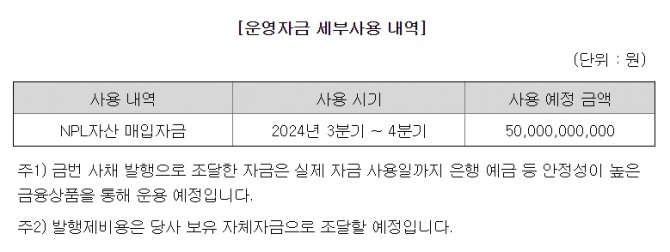 [운영자금 세부사용 내역]

(단위 : 원)

| 사용 내역 | 사용 시기 | 사용 예정 금액 |
|---|---|---|
| NPL자산 매입자금 | 2024년 3분기 ~ 4분기 | 50,000,000,000 |

주1) 금번 사채 발행으로 조달한 자금은 실제 자금 사용일까지 은행 예금 등 안정성이 높은 금융상품을 통해 운용 예정입니다.

주2) 발행제비용은 당사 보유 자체자금으로 조달할 예정입니다.